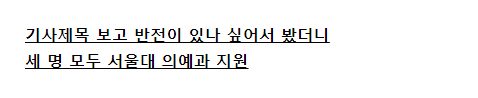 기사제목 보고 반전이 있나 싶어서 봤더니
세 명 모두 서울대 의예과 지원